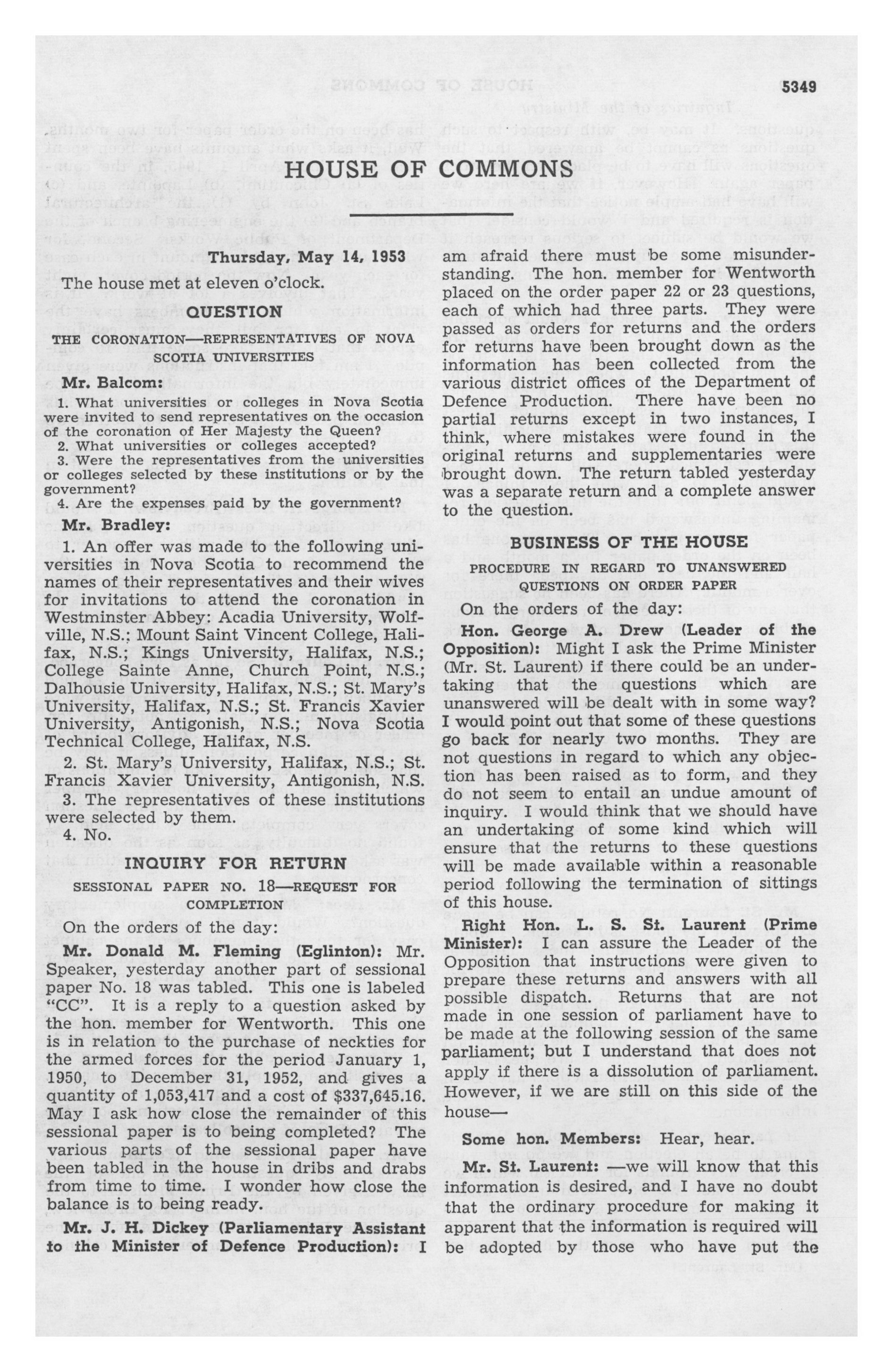 5349

HOUSE OF COMMONS

Thursday, May 14, 1953

The house met at eleven o'clock.

QUESTION

THE CORONATION—REPRESENTATIVES OF NOVA SCOTIA UNIVERSITIES

Mr. Balcom:

1. What universities or colleges in Nova Scotia were invited to send representatives on the occasion of the coronation of Her Majesty the Queen?

2. What universities or colleges accepted?

3. Were the representatives from the universities or colleges selected by these institutions or by the government?

4. Are the expenses paid by the government?

Mr. Bradley:

1. An offer was made to the following universities in Nova Scotia to recommend the names of their representatives and their wives for invitations to attend the coronation in Westminster Abbey: Acadia University, Wolfville, N.S.; Mount Saint Vincent College, Halifax, N.S.; Kings University, Halifax, N.S.; College Sainte Anne, Church Point, N.S.; Dalhousie University, Halifax, N.S.; St. Mary's University, Halifax, N.S.; St. Francis Xavier University, Antigonish, N.S.; Nova Scotia Technical College, Halifax, N.S.

2. St. Mary's University, Halifax, N.S.; St. Francis Xavier University, Antigonish, N.S.

3. The representatives of these institutions were selected by them.

4. No.

INQUIRY FOR RETURN

SESSIONAL PAPER NO. 18—REQUEST FOR COMPLETION

On the orders of the day:

Mr. Donald M. Fleming (Eglinton): Mr. Speaker, yesterday another part of sessional paper No. 18 was tabled. This one is labeled "CC". It is a reply to a question asked by the hon. member for Wentworth. This one is in relation to the purchase of neckties for the armed forces for the period January 1, 1950, to December 31, 1952, and gives a quantity of 1,053,417 and a cost of $337,645.16. May I ask how close the remainder of this sessional paper is to being completed? The various parts of the sessional paper have been tabled in the house in dribs and drabs from time to time. I wonder how close the balance is to being ready.

Mr. J. H. Dickey (Parliamentary Assistant to the Minister of Defence Production): I am afraid there must be some misunderstanding. The hon. member for Wentworth placed on the order paper 22 or 23 questions, each of which had three parts. They were passed as orders for returns and the orders for returns have been brought down as the information has been collected from the various district offices of the Department of Defence Production. There have been no partial returns except in two instances, I think, where mistakes were found in the original returns and supplementaries were brought down. The return tabled yesterday was a separate return and a complete answer to the question.

BUSINESS OF THE HOUSE

PROCEDURE IN REGARD TO UNANSWERED QUESTIONS ON ORDER PAPER

On the orders of the day:

Hon. George A. Drew (Leader of the Opposition): Might I ask the Prime Minister (Mr. St. Laurent) if there could be an undertaking that the questions which are unanswered will be dealt with in some way? I would point out that some of these questions go back for nearly two months. They are not questions in regard to which any objection has been raised as to form, and they do not seem to entail an undue amount of inquiry. I would think that we should have an undertaking of some kind which will ensure that the returns to these questions will be made available within a reasonable period following the termination of sittings of this house.

Right Hon. L. S. St. Laurent (Prime Minister): I can assure the Leader of the Opposition that instructions were given to prepare these returns and answers with all possible dispatch. Returns that are not made in one session of parliament have to be made at the following session of the same parliament; but I understand that does not apply if there is a dissolution of parliament. However, if we are still on this side of the house—

Some hon. Members: Hear, hear.

Mr. St. Laurent: —we will know that this information is desired, and I have no doubt that the ordinary procedure for making it apparent that the information is required will be adopted by those who have put the